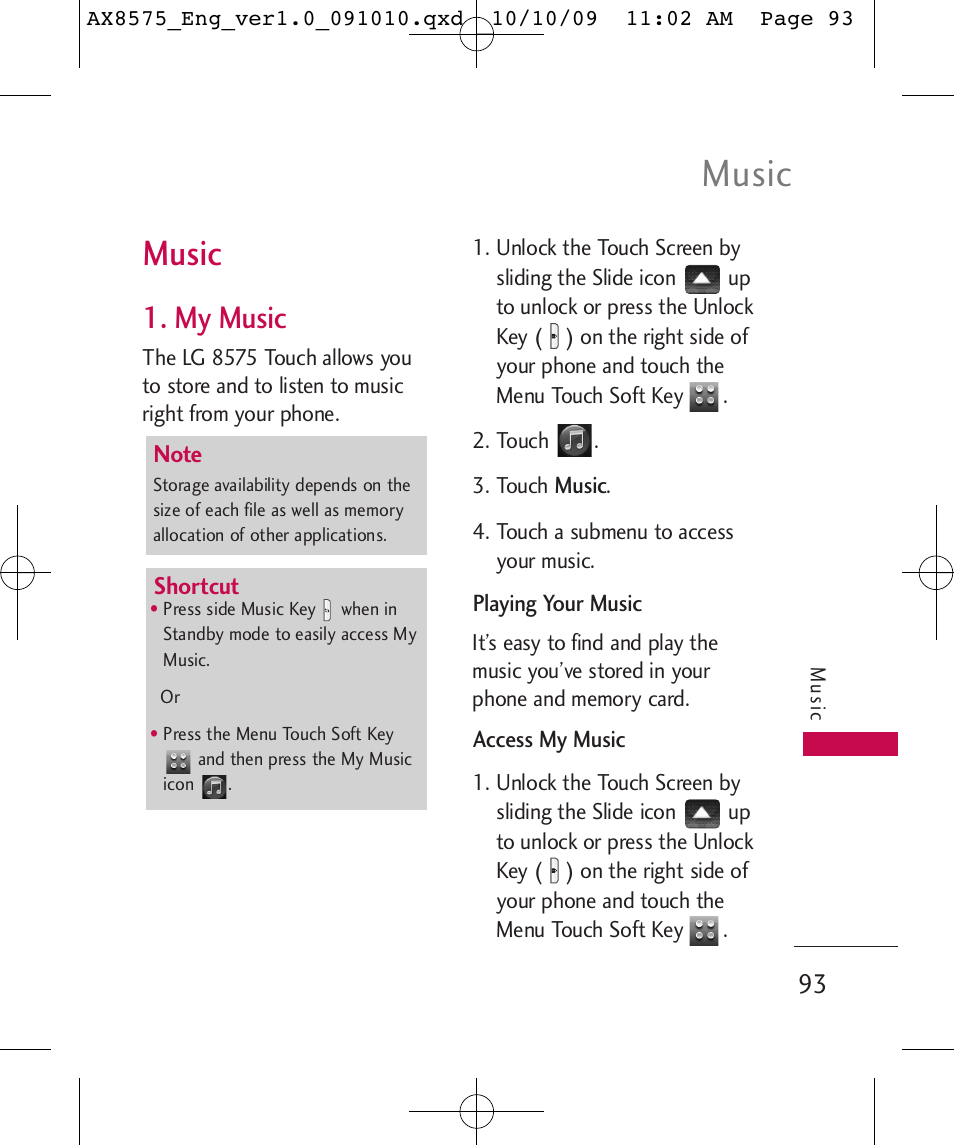 AX8575_Eng_ver1.0_091010.qxd 10/10/09 11:02 AM Page 93

Music

Music

1. My Music

The LG 8575 Touch allows you to store and to listen to music right from your phone.

Note
Storage availability depends on the size of each file as well as memory allocation of other applications.

Shortcut
• Press side Music Key when in Standby mode to easily access My Music.

Or

• Press the Menu Touch Soft Key and then press the My Music icon .

1. Unlock the Touch Screen by sliding the Slide icon up to unlock or press the Unlock Key ( ) on the right side of your phone and touch the Menu Touch Soft Key .

2. Touch .

3. Touch Music.

4. Touch a submenu to access your music.

Playing Your Music

It's easy to find and play the music you've stored in your phone and memory card.

Access My Music

1. Unlock the Touch Screen by sliding the Slide icon up to unlock or press the Unlock Key ( ) on the right side of your phone and touch the Menu Touch Soft Key .

Music

93